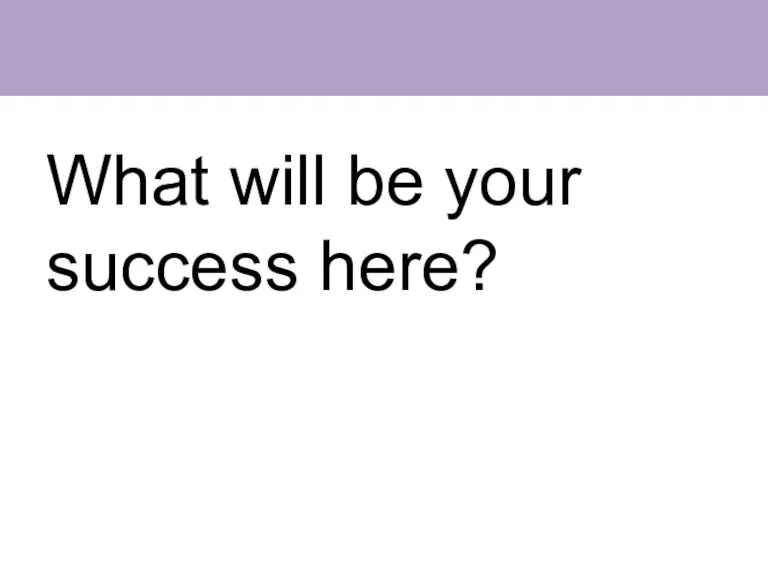 What will be your success here?